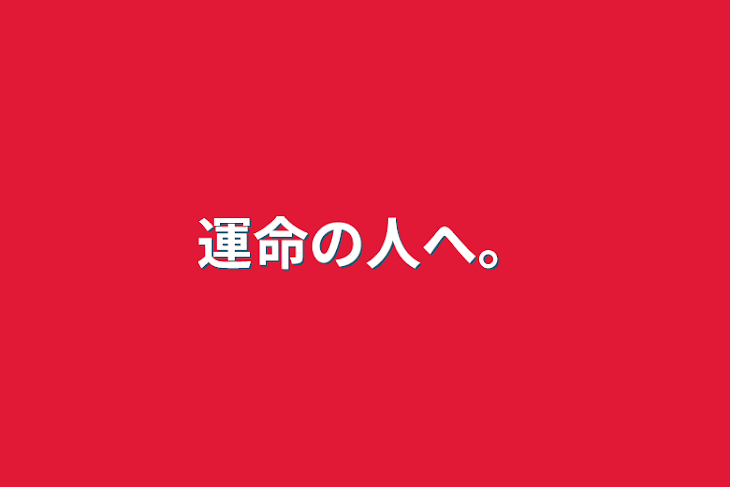 運命の人へ。